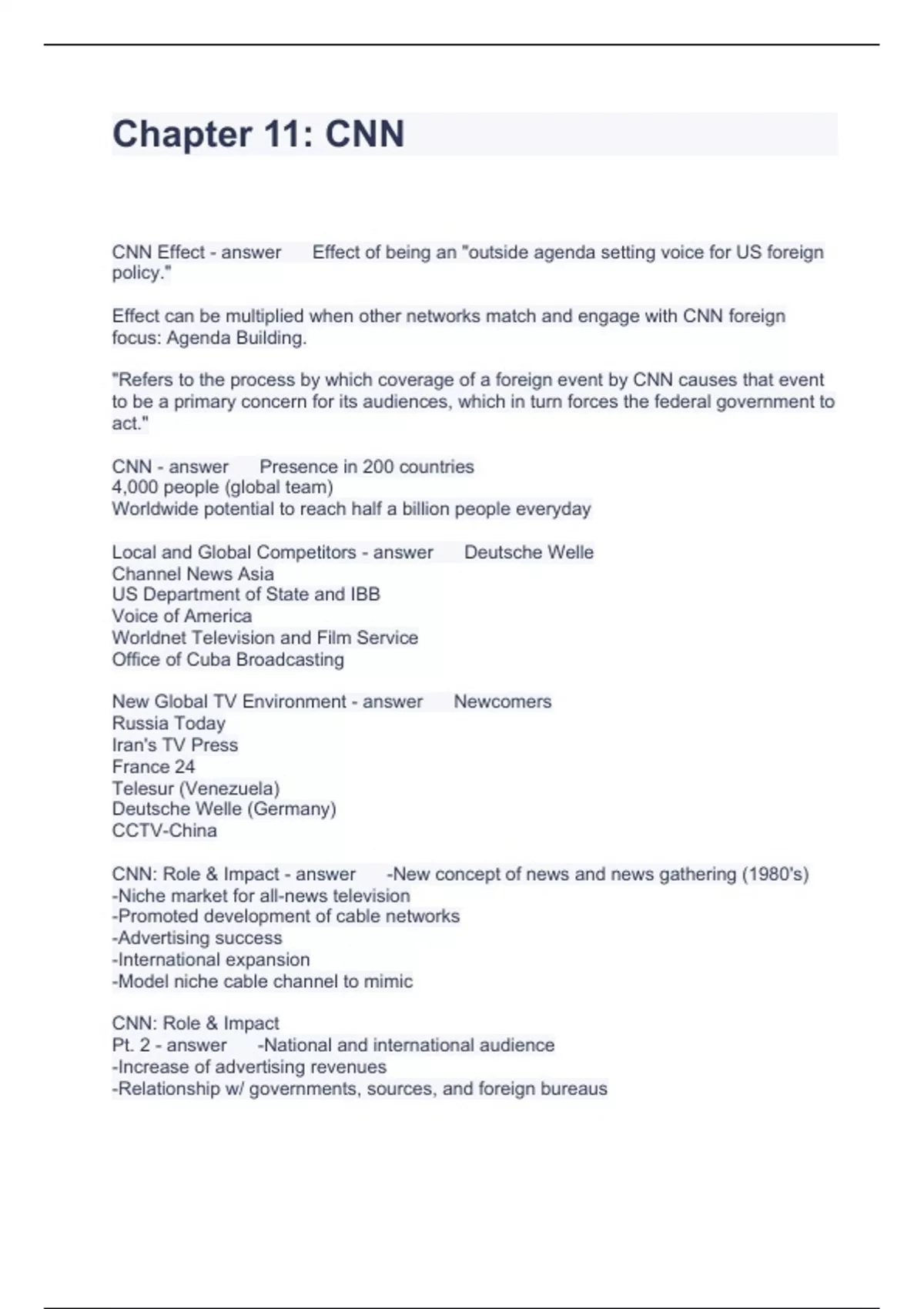 Chapter 11: CNN

CNN Effect - answer Effect of being an "outside agenda setting voice for US foreign policy."

Effect can be multiplied when other networks match and engage with CNN foreign focus: Agenda Building.

"Refers to the process by which coverage of a foreign event by CNN causes that event to be a primary concern for its audiences, which in turn forces the federal government to act."

CNN - answer Presence in 200 countries
4,000 people (global team)
Worldwide potential to reach half a billion people everyday

Local and Global Competitors - answer Deutsche Welle
Channel News Asia
US Department of State and IBB
Voice of America
Worldnet Television and Film Service
Office of Cuba Broadcasting

New Global TV Environment - answer Newcomers
Russia Today
Iran's TV Press
France 24
Telesur (Venezuela)
Deutsche Welle (Germany)
CCTV-China

CNN: Role & Impact - answer -New concept of news and news gathering (1980's)
-Niche market for all-news television
-Promoted development of cable networks
-Advertising success
-International expansion
-Model niche cable channel to mimic

CNN: Role & Impact
Pt. 2 - answer -National and international audience
-Increase of advertising revenues
-Relationship w/ governments, sources, and foreign bureaus